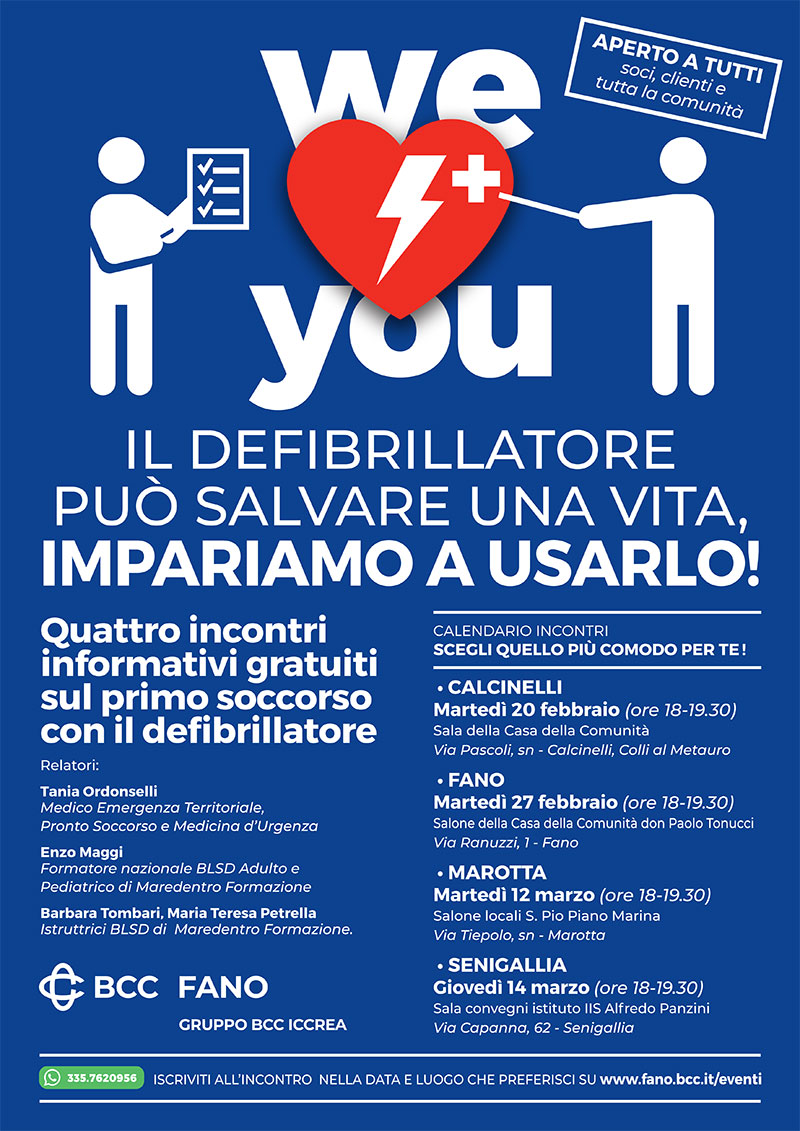 APERTO A TUTTI
soci, clienti e
tutta la comunità

we
you

IL DEFIBRILLATORE
PUÒ SALVARE UNA VITA,
IMPARIAMO A USARLO!

Quattro incontri informativi gratuiti sul primo soccorso con il defibrillatore

Relatori:

Tania Ordonselli
Medico Emergenza Territoriale,
Pronto Soccorso e Medicina d'Urgenza

Enzo Maggi
Formatore nazionale BLSD Adulto e Pediatrico di Maredentro Formazione

Barbara Tombari, Maria Teresa Petrella
Istruttrici BLSD di Maredentro Formazione.

BCC FANO
GRUPPO BCC ICCREA

CALENDARIO INCONTRI
SCEGLI QUELLO PIÙ COMODO PER TE !

• CALCINELLI
Martedì 20 febbraio (ore 18-19.30)
Sala della Casa della Comunità
Via Pascoli, sn - Calcinelli, Colli al Metauro

• FANO
Martedì 27 febbraio (ore 18-19.30)
Salone della Casa della Comunità don Paolo Tonucci
Via Ranuzzi, 1 - Fano

• MAROTTA
Martedì 12 marzo (ore 18-19.30)
Salone locali S. Pio Piano Marina
Via Tiepolo, sn - Marotta

• SENIGALLIA
Giovedì 14 marzo (ore 18-19.30)
Sala convegni istituto IIS Alfredo Panzini
Via Capanna, 62 - Senigallia

335.7620956 ISCRIVITI ALL'INCONTRO NELLA DATA E LUOGO CHE PREFERISCI SU www.fano.bcc.it/eventi